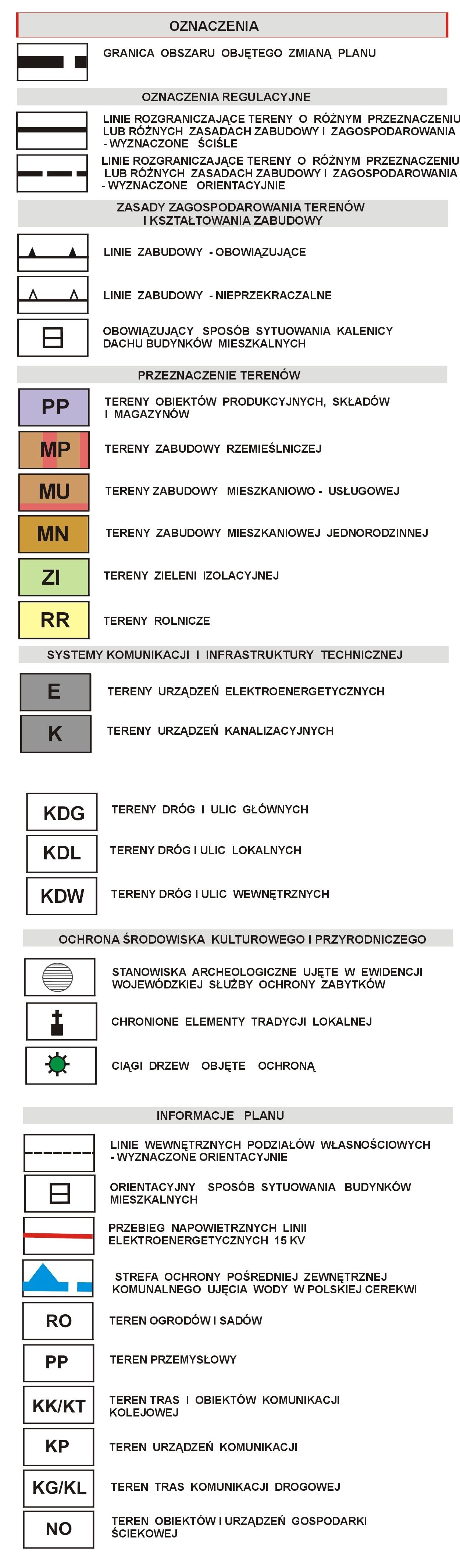 OZNACZENIA

GRANICA OBSZARU OBJĘTEGO ZMIANĄ PLANU

OZNACZENIA REGULACYJNE

LINIE ROZGRANICZAJĄCE TERENY O RÓŻNYM PRZEZNACZENIU LUB RÓŻNYCH ZASADACH ZABUDOWY I ZAGOSPODAROWANIA - WYZNACZONE ŚCIŚLE

LINIE ROZGRANICZAJĄCE TERENY O RÓŻNYM PRZEZNACZENIU LUB RÓŻNYCH ZASADACH ZABUDOWY I ZAGOSPODAROWANIA - WYZNACZONE ORIENTACYJNIE

ZASADY ZAGOSPODAROWANIA TERENÓW I KSZTAŁTOWANIA ZABUDOWY

LINIE ZABUDOWY - OBOWIĄZUJĄCE

LINIE ZABUDOWY - NIEPRZEKRACZALNE

OBOWIĄZUJĄCY SPOSÓB SYTUOWANIA KALENICY DACHU BUDYNKÓW MIESZKALNYCH

PRZEZNACZENIE TERENÓW

PP TERENY OBIEKTÓW PRODUKCYJNYCH, SKŁADÓW I MAGAZYNÓW

MP TERENY ZABUDOWY RZEMIEŚLNICZEJ

MU TERENY ZABUDOWY MIESZKANIOWO - USŁUGOWEJ

MN TERENY ZABUDOWY MIESZKANIOWEJ JEDNORODZINNEJ

ZI TERENY ZIELENI IZOLACYJNEJ

RR TERENY ROLNICZE

SYSTEMY KOMUNIKACJI I INFRASTRUKTURY TECHNICZNEJ

E TERENY URZĄDZEŃ ELEKTROENERGETYCZNYCH

K TERENY URZĄDZEŃ KANALIZACYJNYCH

KDG TERENY DRÓG I ULIC GŁÓWNYCH

KDL TERENY DRÓG I ULIC LOKALNYCH

KDW TERENY DRÓG I ULIC WEWNĘTRZNYCH

OCHRONA ŚRODOWISKA KULTUROWEGO I PRZYRODNICZEGO

STANOWISKA ARCHEOLOGICZNE UJĘTE W EWIDENCJI WOJEWÓDZKIEJ SŁUŻBY OCHRONY ZABYTKÓW

CHRONIONE ELEMENTY TRADYCJI LOKALNEJ

CIĄGI DRZEW OBJĘTE OCHRONĄ

INFORMACJE PLANU

LINIE WEWNĘTRZNYCH PODZIAŁÓW WŁASNOŚCIOWYCH - WYZNACZONE ORIENTACYJNIE

ORIENTACYJNY SPOSÓB SYTUOWANIA BUDYNKÓW MIESZKALNYCH

PRZEBIEG NAPOWIETRZNYCH LINII ELEKTROENERGETYCZNYCH 15 KV

STREFA OCHRONY POŚREDNIEJ ZEWNĘTRZNEJ KOMUNALNEGO UJĘCIA WODY W POLSKIEJ CEREKWI

RO TEREN OGRODÓW I SADÓW

PP TEREN PRZEMYSŁOWY

KK/KT TEREN TRAS I OBIEKTÓW KOMUNIKACJI KOLEJOWEJ

KP TEREN URZĄDZEŃ KOMUNIKACJI

KG/KL TEREN TRAS KOMUNIKACJI DROGOWEJ

NO TEREN OBIEKTÓW I URZĄDZEŃ GOSPODARKI ŚCIEKOWEJ